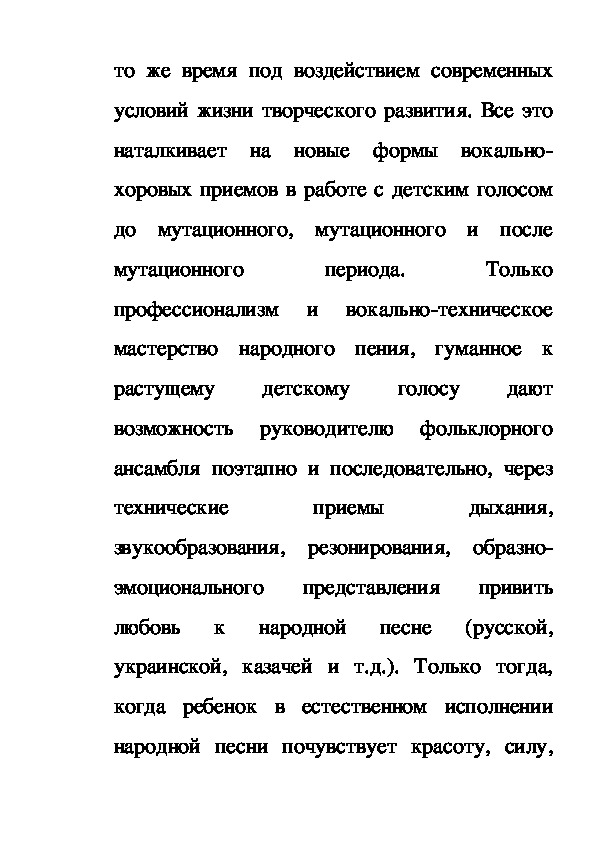 то же время под воздействием современных условий жизни творческого развития. Все это наталкивает на новые формы вокально-хоровых приемов в работе с детским голосом до мутационного, мутационного и после мутационного периода. Только профессионализм и вокально-техническое мастерство народного пения, гуманное к растущему детскому голосу дают возможность руководителю фольклорного ансамбля поэтапно и последовательно, через технические приемы дыхания, звукообразования, резонирования, образно-эмоционального представления привить любовь к народной песне (русской, украинской, казачей и т.д.). Только тогда, когда ребенок в естественном исполнении народной песни почувствует красоту, силу,